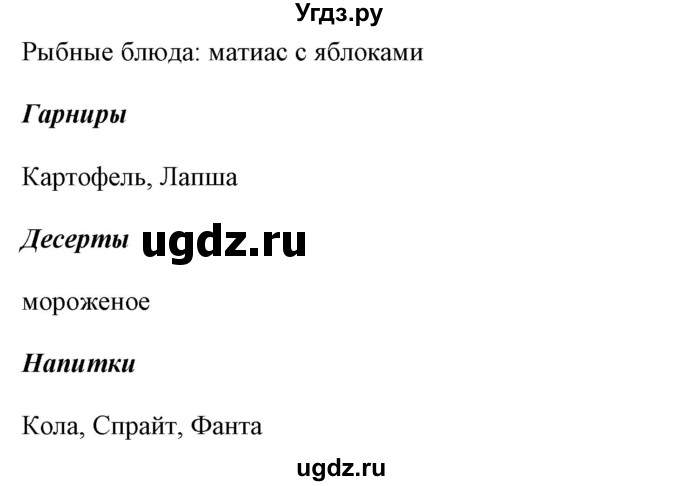 Угдз.ру

Рыбные блюда: матиас с яблоками

Гарниры

Картофель, Лапша

Десерты ugdz.ru

мороженое

Напитки

Кола, Спрайт, Фанта

ugdz.ru